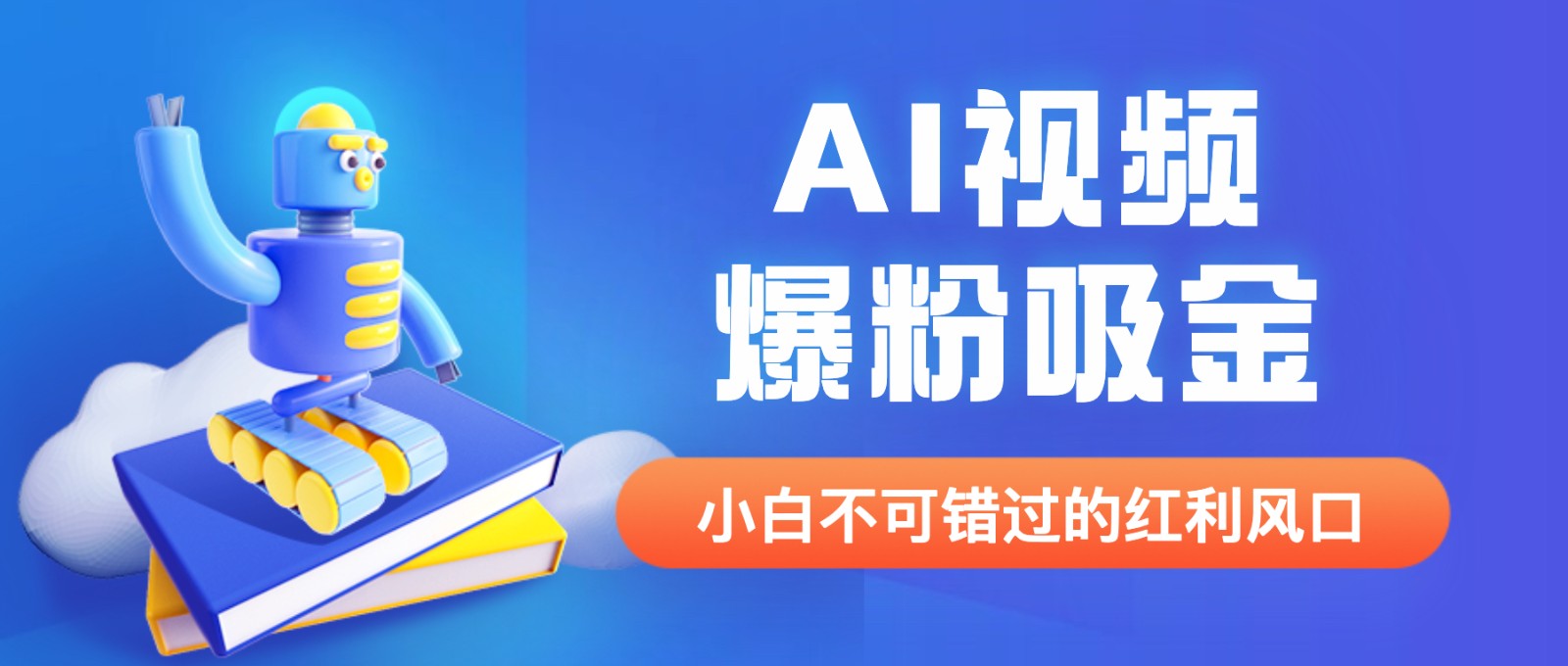 AI视频
爆粉吸金

小白不可错过的红利风口